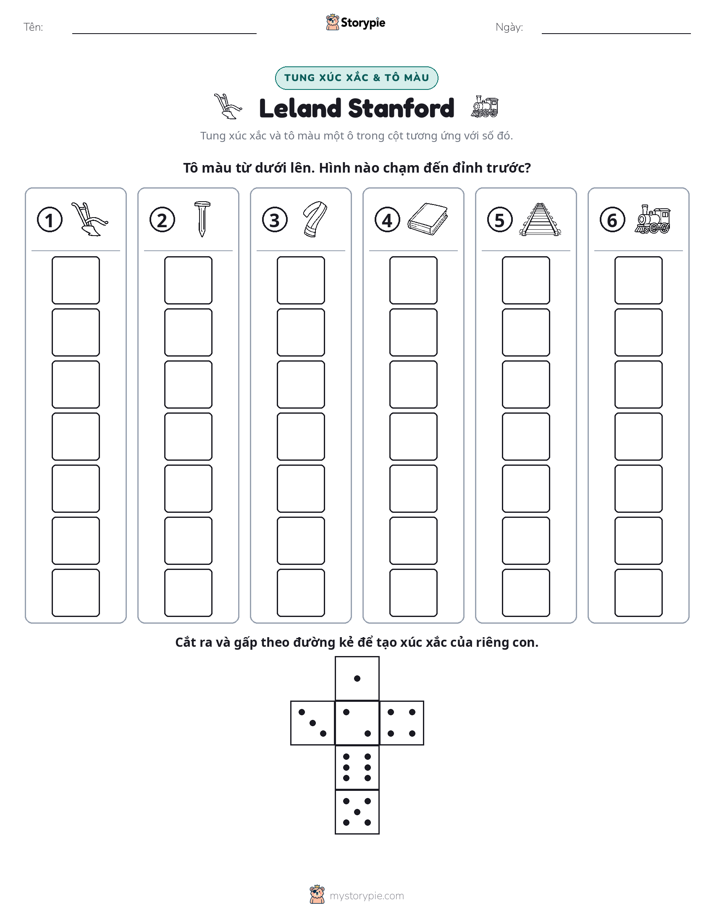 Tên: ____ Storypie Ngày: ____

TUNG XÚC XẮC & TÔ MÀU

Leland Stanford

Tung xúc xắc và tô màu một ô trong cột tương ứng với số đó.

Tô màu từ dưới lên. Hình nào chạm đến đỉnh trước?

1 2 3 4 5 6

Cắt ra và gấp theo đường kẻ để tạo xúc xắc của riêng con.

mystorypie.com